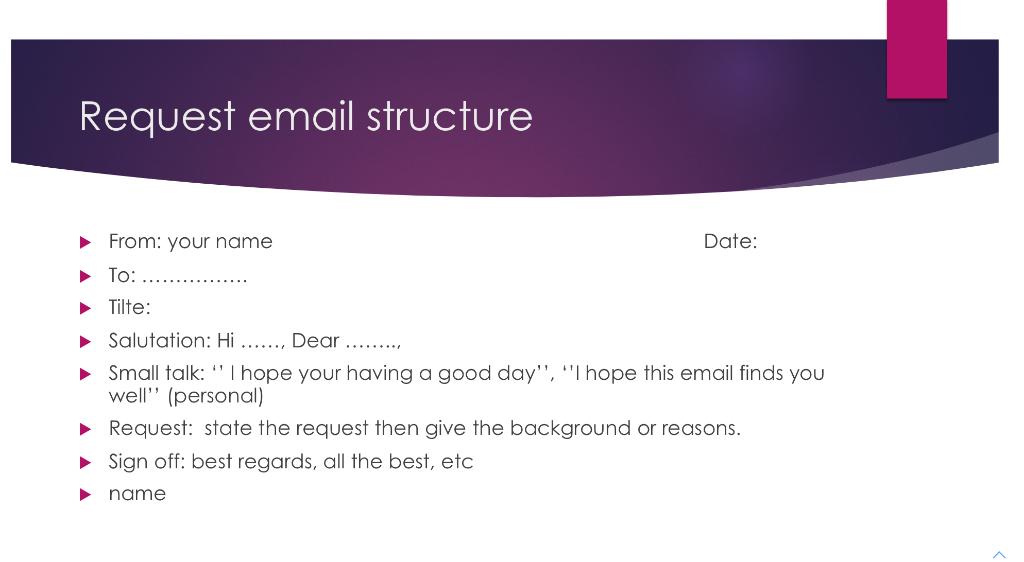 Request email structure

▶ From: your name Date:
▶ To: …………….
▶ Tilte:
▶ Salutation: Hi ……, Dear ……..,
▶ Small talk: '' I hope your having a good day'', ''I hope this email finds you well'' (personal)
▶ Request: state the request then give the background or reasons.
▶ Sign off: best regards, all the best, etc
▶ name